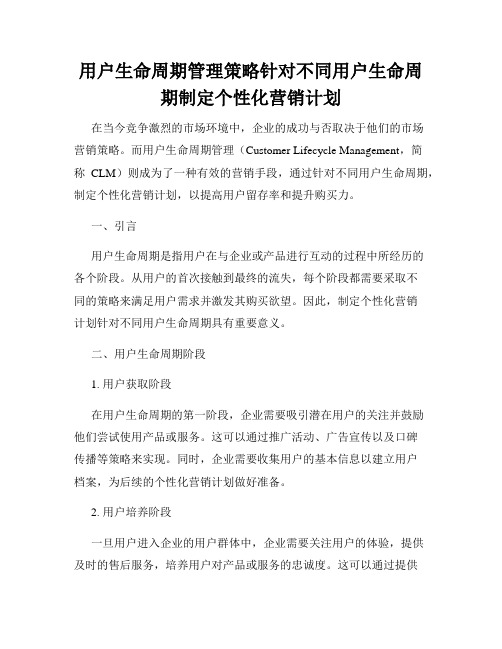 用户生命周期管理策略针对不同用户生命周期制定个性化营销计划

在当今竞争激烈的市场环境中，企业的成功与否取决于他们的市场营销策略。而用户生命周期管理（Customer Lifecycle Management，简称 CLM）则成为了一种有效的营销手段，通过针对不同用户生命周期，制定个性化营销计划，以提高用户留存率和提升购买力。

一、引言

用户生命周期是指用户在与企业或产品进行互动的过程中所经历的各个阶段。从用户的首次接触到最终的流失，每个阶段都需要采取不同的策略来满足用户需求并激发其购买欲望。因此，制定个性化营销计划针对不同用户生命周期具有重要意义。

二、用户生命周期阶段

1. 用户获取阶段

在用户生命周期的第一阶段，企业需要吸引潜在用户的关注并鼓励他们尝试使用产品或服务。这可以通过推广活动、广告宣传以及口碑传播等策略来实现。同时，企业需要收集用户的基本信息以建立用户档案，为后续的个性化营销计划做好准备。

2. 用户培养阶段

一旦用户进入企业的用户群体中，企业需要关注用户的体验，提供及时的售后服务，培养用户对产品或服务的忠诚度。这可以通过提供